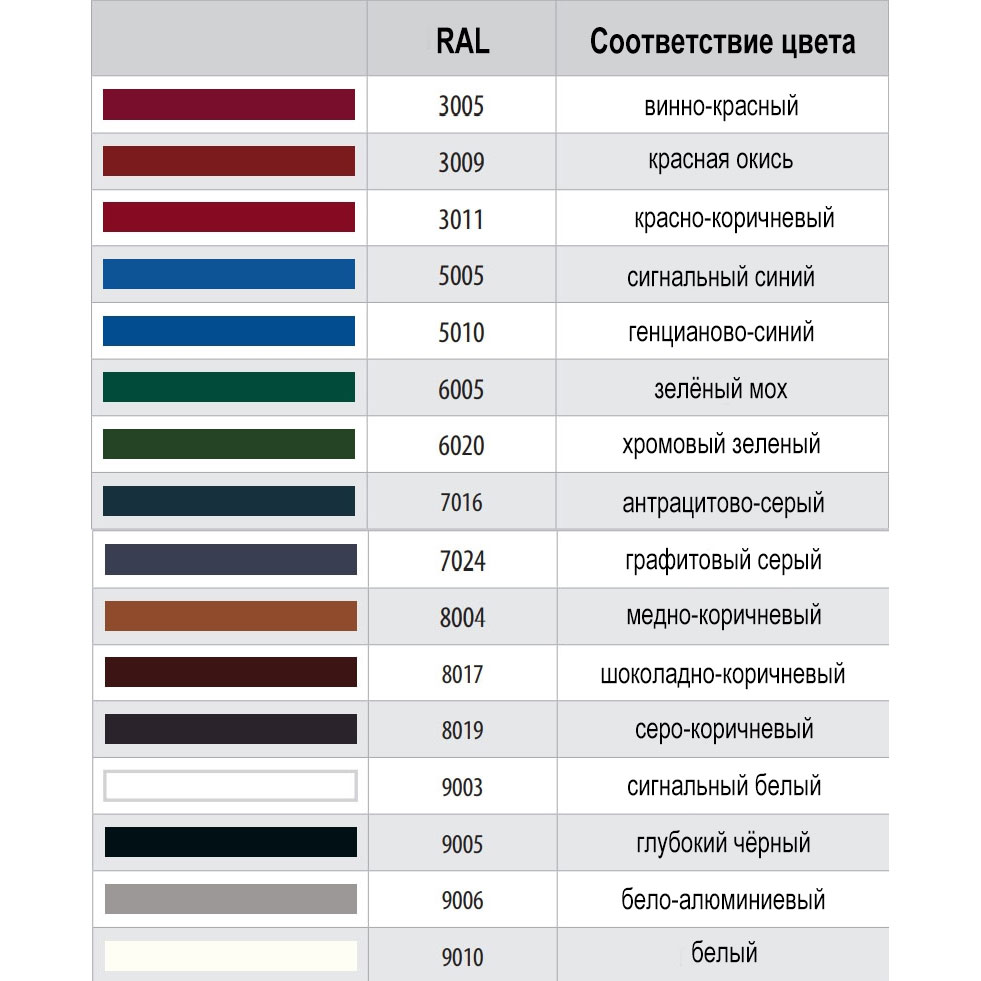 |  | RAL | Соответствие цвета |
|---|---|---|
|  | 3005 | винно-красный |
|  | 3009 | красная окись |
|  | 3011 | красно-коричневый |
|  | 5005 | сигнальный синий |
|  | 5010 | генцианово-синий |
|  | 6005 | зелёный мох |
|  | 6020 | хромовый зеленый |
|  | 7016 | антрацитово-серый |
|  | 7024 | графитовый серый |
|  | 8004 | медно-коричневый |
|  | 8017 | шоколадно-коричневый |
|  | 8019 | серо-коричневый |
|  | 9003 | сигнальный белый |
|  | 9005 | глубокий чёрный |
|  | 9006 | бело-алюминиевый |
|  | 9010 | белый |